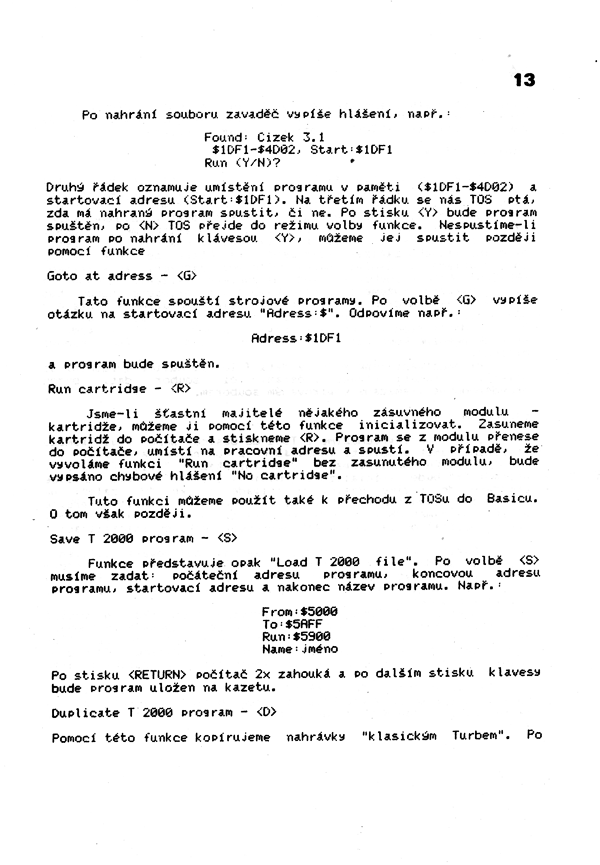 13

Po nahrání souboru zavaděč vypíše hlášení, např.:

Found: Cizek 3.1
$1DF1-$4D02, Start:$1DF1
Run (Y/N)?

Druhý řádek oznamuje umístění programu v paměti ($1DF1-$4D02) a startovací adresu (Start:$1DF1). Na třetím řádku se nás TOS ptá, zda má nahraný program spustit, či ne. Po stisku <Y> bude program spuštěn, po <N> TOS přejde do režimu volby funkce. Nespustíme-li program po nahrání klávesou <Y>, můžeme jej spustit později pomocí funkce

Goto at adress - <G>

Tato funkce spouští strojové programy. Po volbě <G> vypíše otázku na startovací adresu "Adress:$". Odpovíme např.:

Adress:$1DF1

a program bude spuštěn.

Run cartridge - <R>

Jsme-li šťastní majitelé nějakého zásuvného modulu - kartridže, můžeme ji pomocí této funkce inicializovat. Zasuneme kartridž do počítače a stiskneme <R>. Program se z modulu přenese do počítače, umístí na pracovní adresu a spustí. V případě, že vyvoláme funkci "Run cartridge" bez zasunutého modulu, bude vypsáno chybové hlášení "No cartridge".

Tuto funkci můžeme použít také k přechodu z TOSu do Basicu. O tom však později.

Save T 2000 program - <S>

Funkce představuje opak "Load T 2000 file". Po volbě <S> musíme zadat: počáteční adresu programu, koncovou adresu programu, startovací adresu a nakonec název programu. Např.:

From:$5000
To:$5AFF
Run:$5900
Name:jméno

Po stisku <RETURN> počítač 2x zahouká a po dalším stisku klavesy bude program uložen na kazetu.

Duplicate T 2000 program - <D>

Pomocí této funkce kopírujeme nahrávky "klasickým Turbem". Po